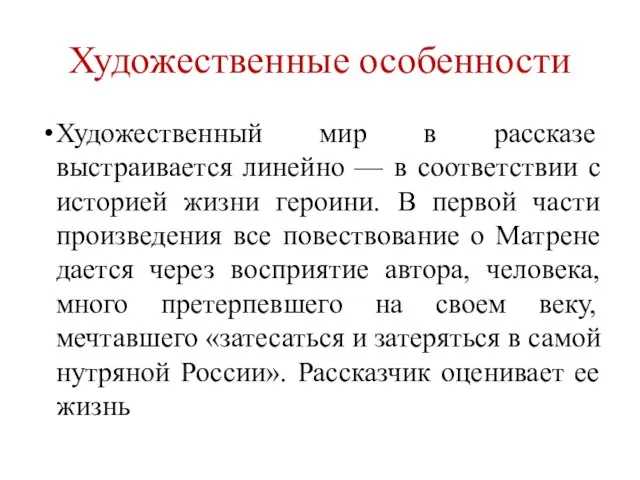 Художественные особенности

• Художественный мир в рассказе выстраивается линейно — в соответствии с историей жизни героини. В первой части произведения все повествование о Матрене дается через восприятие автора, человека, много претерпевшего на своем веку, мечтавшего «затесаться и затеряться в самой нутряной России». Рассказчик оценивает ее жизнь